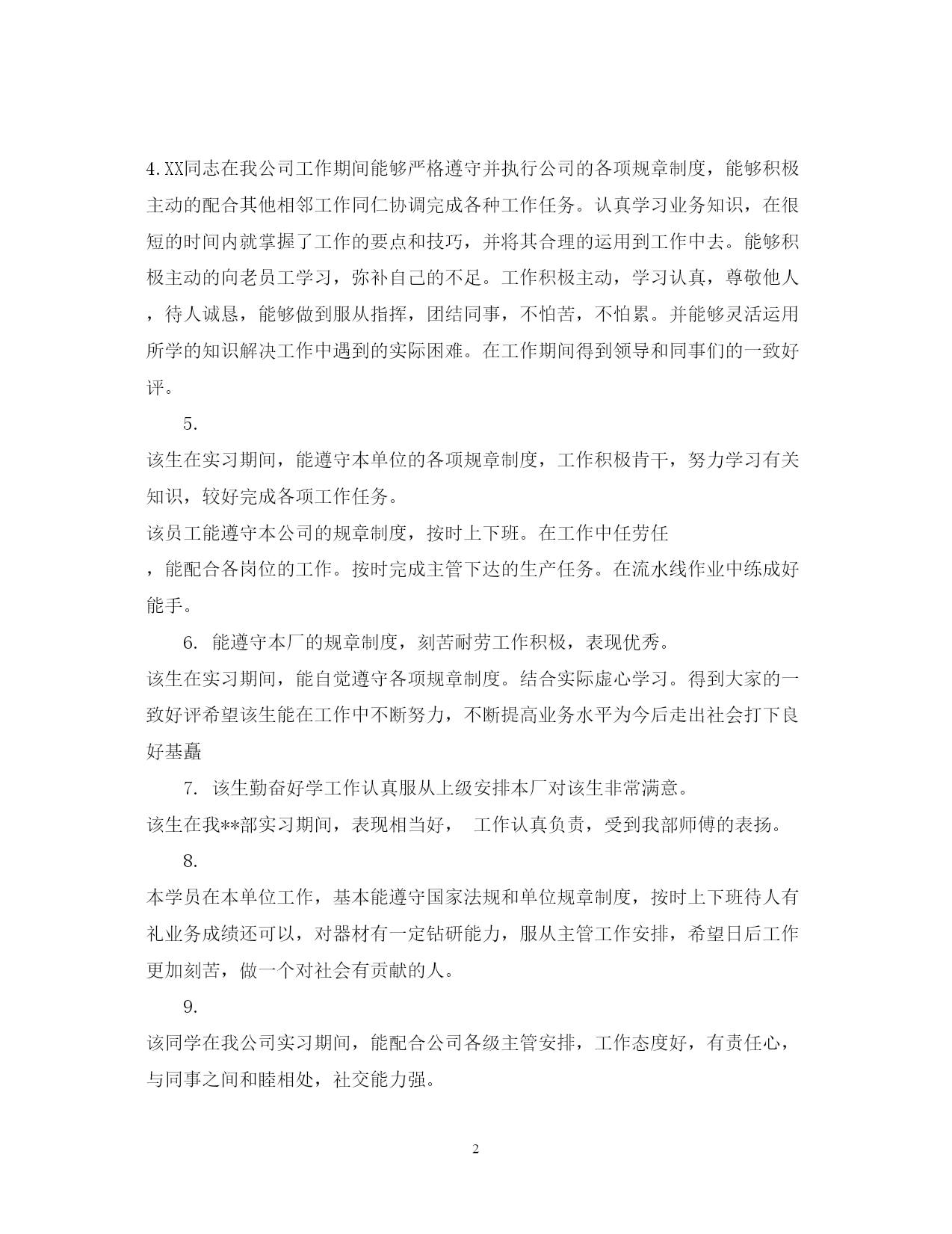 4.XX同志在我公司工作期间能够严格遵守并执行公司的各项规章制度，能够积极主动的配合其他相邻工作同仁协调完成各种工作任务。认真学习业务知识，在很短的时间内就掌握了工作的要点和技巧，并将其合理的运用到工作中去。能够积极主动的向老员工学习，弥补自己的不足。工作积极主动，学习认真，尊敬他人，待人诚恳，能够做到服从指挥，团结同事，不怕苦，不怕累。并能够灵活运用所学的知识解决工作中遇到的实际困难。在工作期间得到领导和同事们的一致好评。

5.

该生在实习期间，能遵守本单位的各项规章制度，工作积极肯干，努力学习有关知识，较好完成各项工作任务。

该员工能遵守本公司的规章制度，按时上下班。在工作中任劳任，能配合各岗位的工作。按时完成主管下达的生产任务。在流水线作业中练成好能手。

6. 能遵守本厂的规章制度，刻苦耐劳工作积极，表现优秀。

该生在实习期间，能自觉遵守各项规章制度。结合实际虚心学习。得到大家的一致好评希望该生能在工作中不断努力，不断提高业务水平为今后走出社会打下良好基矗

7. 该生勤奋好学工作认真服从上级安排本厂对该生非常满意。

该生在我**部实习期间，表现相当好， 工作认真负责，受到我部师傅的表扬。

8.

本学员在本单位工作，基本能遵守国家法规和单位规章制度，按时上下班待人有礼业务成绩还可以，对器材有一定钻研能力，服从主管工作安排，希望日后工作更加刻苦，做一个对社会有贡献的人。

9.

该同学在我公司实习期间，能配合公司各级主管安排，工作态度好，有责任心，与同事之间和睦相处，社交能力强。

2